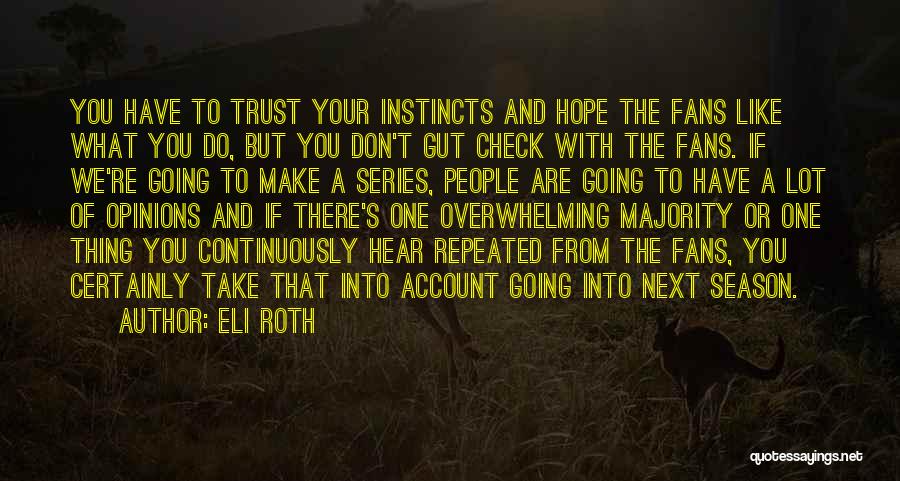 YOU HAVE TO TRUST YOUR INSTINCTS AND HOPE THE FANS LIKE WHAT YOU DO, BUT YOU DON'T GUT CHECK WITH THE FANS. IF WE'RE GOING TO MAKE A SERIES, PEOPLE ARE GOING TO HAVE A LOT OF OPINIONS AND IF THERE'S ONE OVERWHELMING MAJORITY OR ONE THING YOU CONTINUOUSLY HEAR REPEATED FROM THE FANS, YOU CERTAINLY TAKE THAT INTO ACCOUNT GOING INTO NEXT SEASON.

AUTHOR: ELI ROTH

quotessayings.net